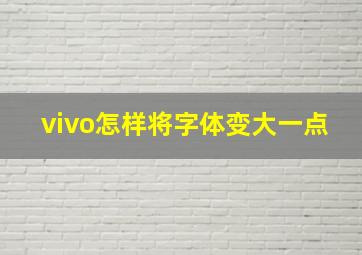 vivo怎样将字体变大一点